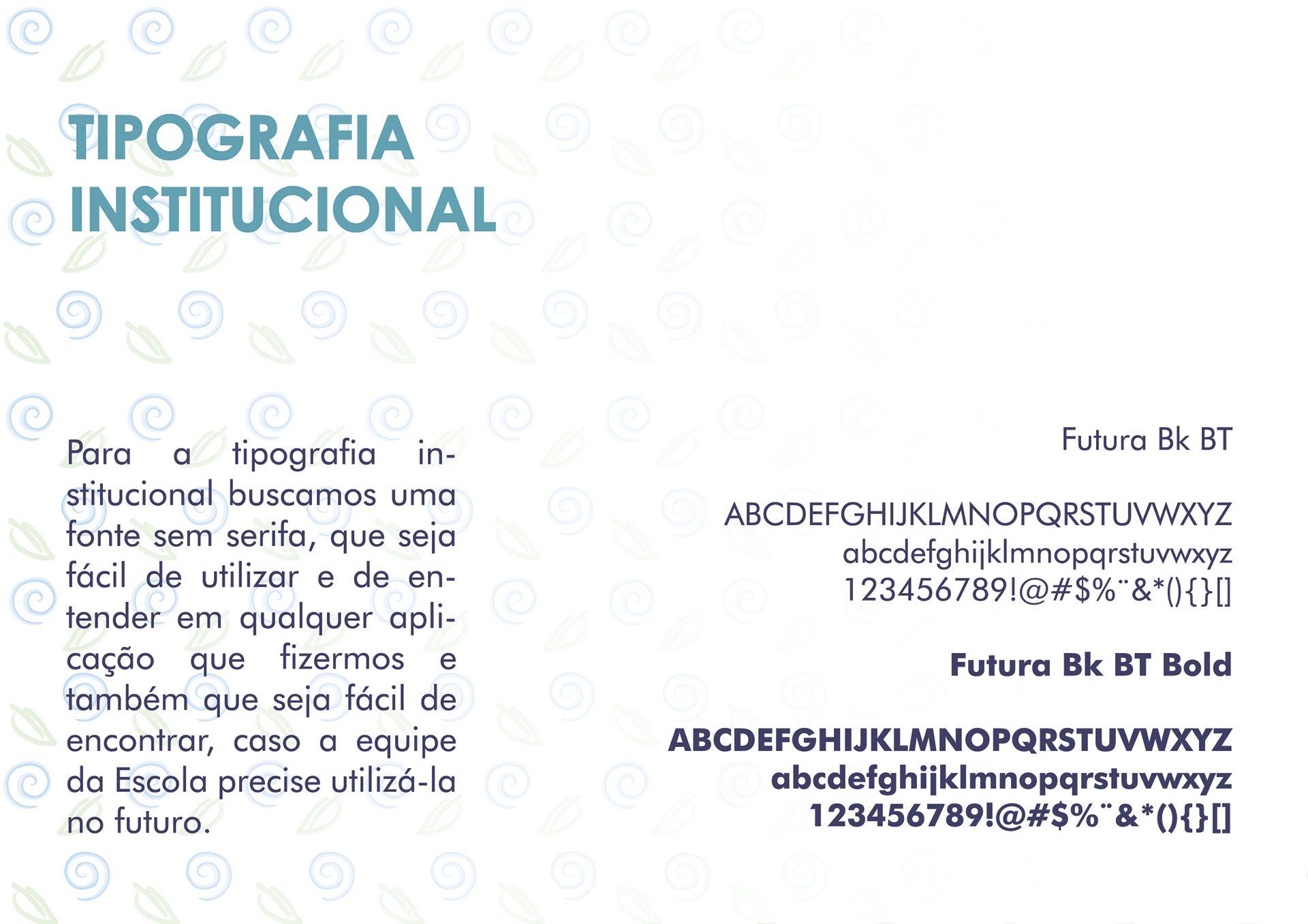 TIPOGRAFIA
INSTITUCIONAL

Para a tipografia institucional buscamos uma fonte sem serifa, que seja fácil de utilizar e de entender em qualquer aplicação que fizermos e também que seja fácil de encontrar, caso a equipe da Escola precise utilizá-la no futuro.

Futura Bk BT

ABCDEFGHIJKLMNOPQRSTUVWXYZ
abcdefghijklmnopqrstuvwxyz
123456789!@#$%¨&*(){}[]

Futura Bk BT Bold

ABCDEFGHIJKLMNOPQRSTUVWXYZ
abcdefghijklmnopqrstuvwxyz
123456789!@#$%¨&*(){}[]